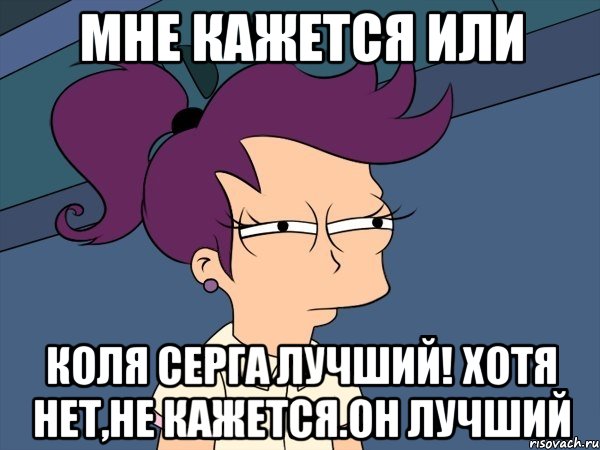 МНЕ КАЖЕТСЯ ИЛИ

КОЛЯ СЕРГА ЛУЧШИЙ! ХОТЯ НЕТ,НЕ КАЖЕТСЯ.ОН ЛУЧШИЙ

risovach.ru